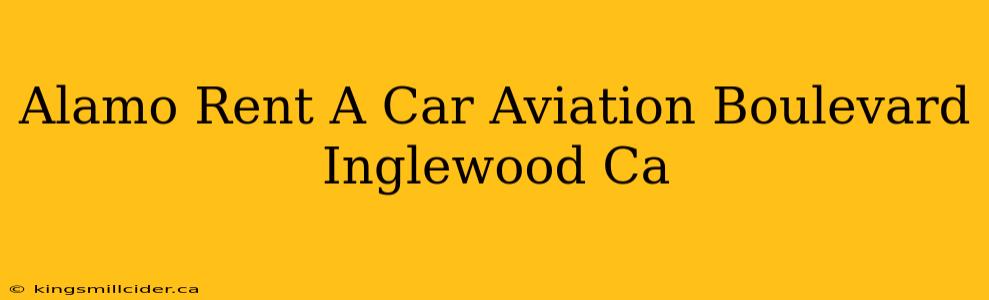 Alamo Rent A Car Aviation Boulevard Inglewood Ca

© kingsmillcider.ca